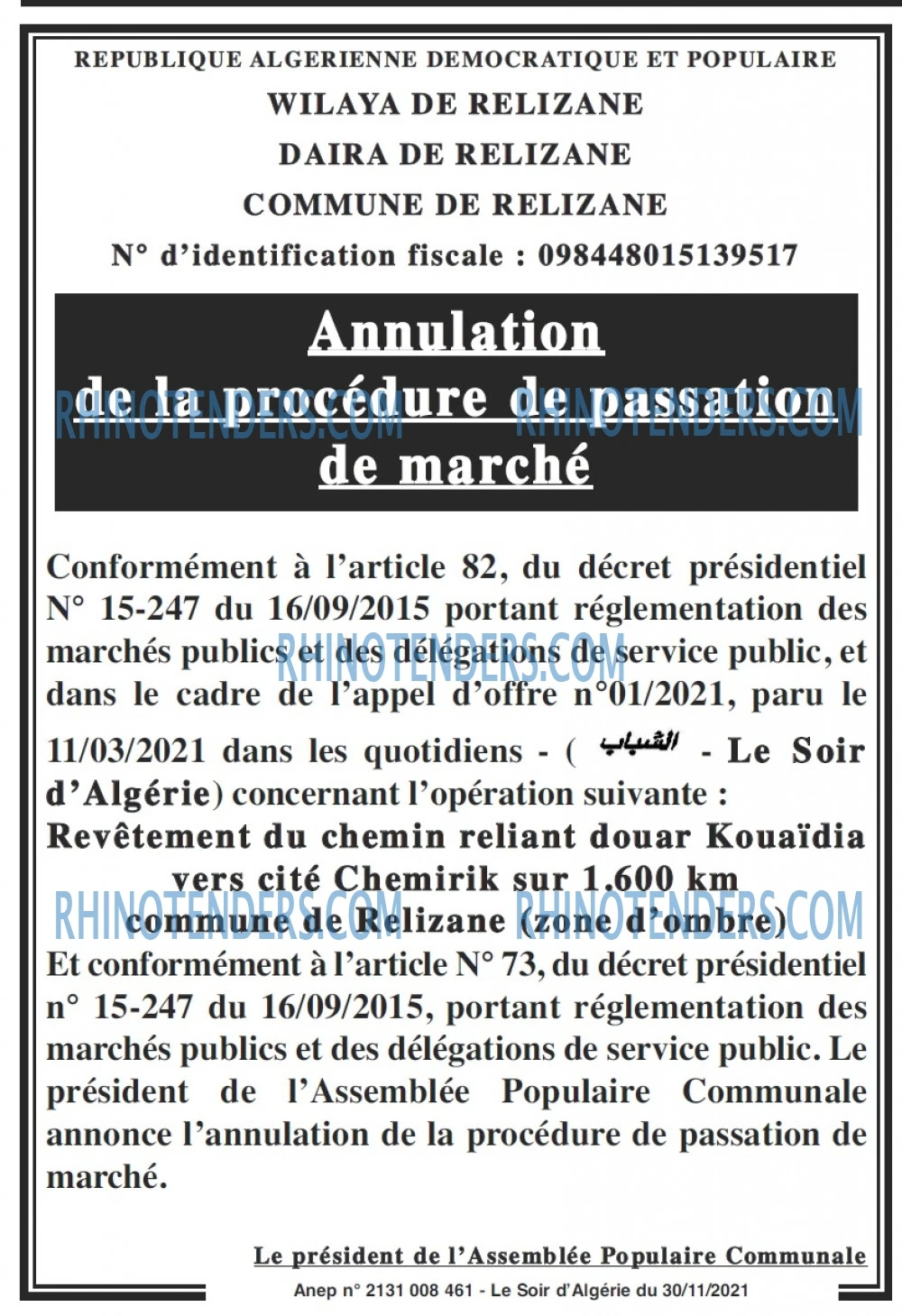 REPUBLIQUE ALGERIENNE DEMOCRATIQUE ET POPULAIRE
WILAYA DE RELIZANE
DAIRA DE RELIZANE
COMMUNE DE RELIZANE
N° d'identification fiscale : 098448015139517

Annulation
de la procédure de passation
de marché

Conformément à l'article 82, du décret présidentiel N° 15-247 du 16/09/2015 portant réglementation des marchés publics et des délégations de service public, et dans le cadre de l'appel d'offre n°01/2021, paru le 11/03/2021 dans les quotidiens - ( الشباب - Le Soir d'Algérie) concernant l'opération suivante :

Revêtement du chemin reliant douar Kouaïdia vers cité Chemirik sur 1.600 km commune de Relizane (zone d'ombre)

Et conformément à l'article N° 73, du décret présidentiel n° 15-247 du 16/09/2015, portant réglementation des marchés publics et des délégations de service public. Le président de l'Assemblée Populaire Communale annonce l'annulation de la procédure de passation de marché.

Le président de l'Assemblée Populaire Communale

Anep n° 2131 008 461 - Le Soir d'Algérie du 30/11/2021

RHINOTENDERS.COM